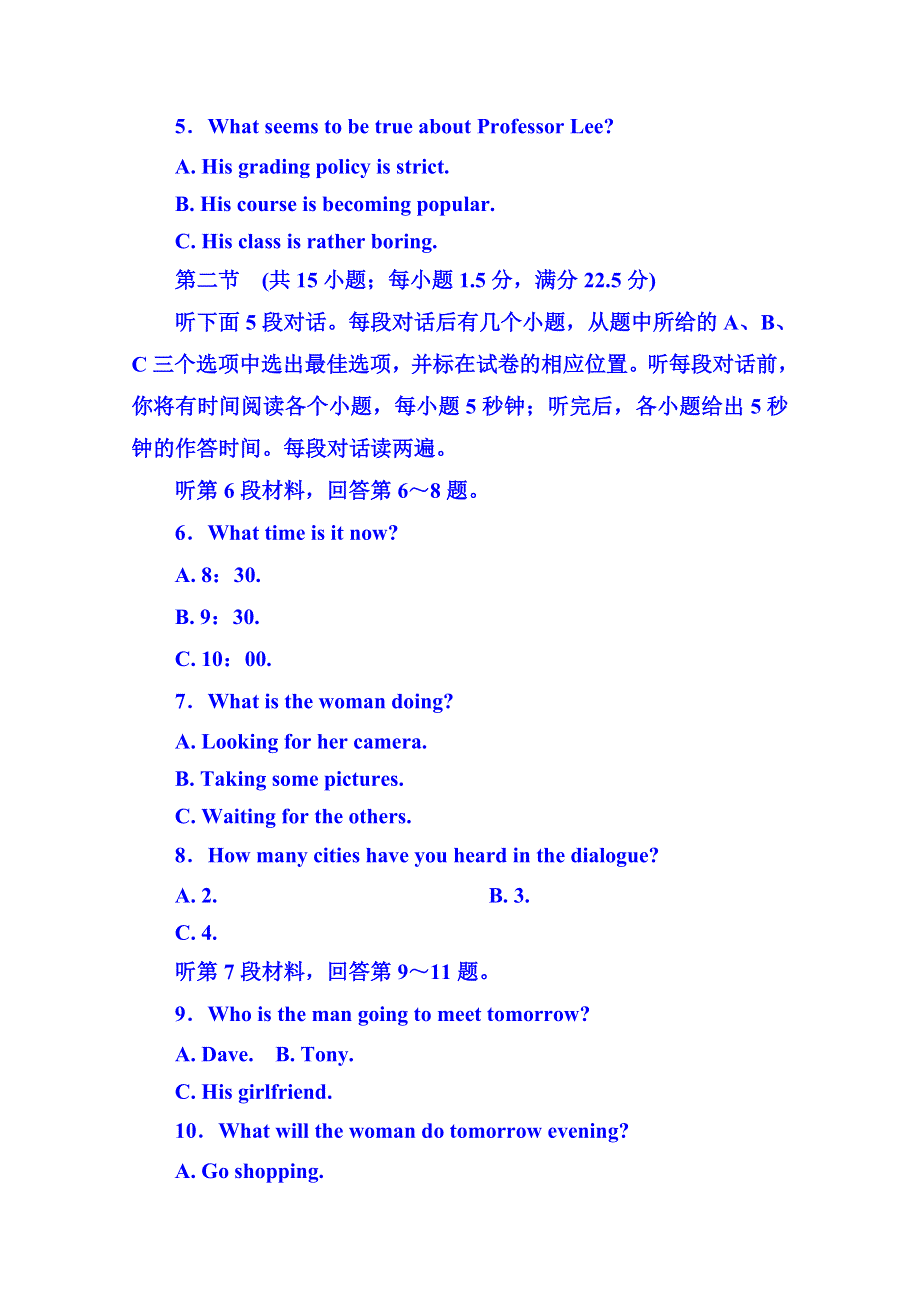 5．What seems to be true about Professor Lee?

A. His grading policy is strict.

B. His course is becoming popular.

C. His class is rather boring.

第二节　(共 15 小题；每小题 1.5 分，满分 22.5 分)

听下面 5 段对话。每段对话后有几个小题，从题中所给的 A、B、C 三个选项中选出最佳选项，并标在试卷的相应位置。听每段对话前，你将有时间阅读各个小题，每小题 5 秒钟；听完后，各小题给出 5 秒钟的作答时间。每段对话读两遍。

听第 6 段材料，回答第 6～8 题。

6．What time is it now?

A. 8：30.

B. 9：30.

C. 10：00.

7．What is the woman doing?

A. Looking for her camera.

B. Taking some pictures.

C. Waiting for the others.

8．How many cities have you heard in the dialogue?

A. 2.

B. 3.

C. 4.

听第 7 段材料，回答第 9～11 题。

9．Who is the man going to meet tomorrow?

A. Dave.　B. Tony.

C. His girlfriend.

10．What will the woman do tomorrow evening?

A. Go shopping.